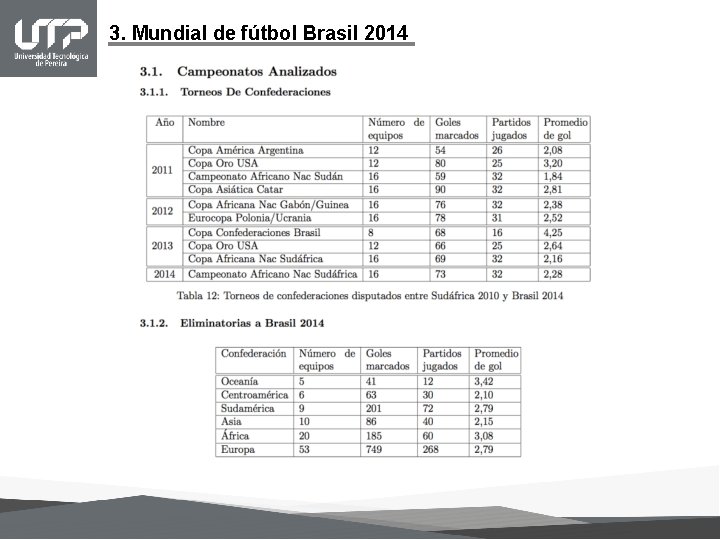 UTP
Universidad Tecnológica de Pereira

3. Mundial de fútbol Brasil 2014

3.1. Campeonatos Analizados

3.1.1. Torneos De Confederaciones

| Año | Nombre | Número de equipos | Goles marcados | Partidos jugados | Promedio de gol |
|---|---|---|---|---|---|
| 2011 | Copa América Argentina | 12 | 54 | 26 | 2,08 |
| | Copa Oro USA | 12 | 80 | 25 | 3,20 |
| | Campeonato Africano Nac Sudán | 16 | 59 | 32 | 1,84 |
| | Copa Asiática Catar | 16 | 90 | 32 | 2,81 |
| 2012 | Copa Africana Nac Gabón/Guinea | 16 | 76 | 32 | 2,38 |
| | Eurocopa Polonia/Ucrania | 16 | 78 | 31 | 2,52 |
| 2013 | Copa Confederaciones Brasil | 8 | 68 | 16 | 4,25 |
| | Copa Oro USA | 12 | 66 | 25 | 2,64 |
| | Copa Africana Nac Sudáfrica | 16 | 69 | 32 | 2,16 |
| 2014 | Campeonato Africano Nac Sudáfrica | 16 | 73 | 32 | 2,28 |

Tabla 12: Torneos de confederaciones disputados entre Sudáfrica 2010 y Brasil 2014

3.1.2. Eliminatorias a Brasil 2014

| Confederación | Número de equipos | Goles marcados | Partidos jugados | Promedio de gol |
|---|---|---|---|---|
| Oceanía | 5 | 41 | 12 | 3,42 |
| Centroamérica | 6 | 63 | 30 | 2,10 |
| Sudamérica | 9 | 201 | 72 | 2,79 |
| Asia | 10 | 86 | 40 | 2,15 |
| África | 20 | 185 | 60 | 3,08 |
| Europa | 53 | 749 | 268 | 2,79 |